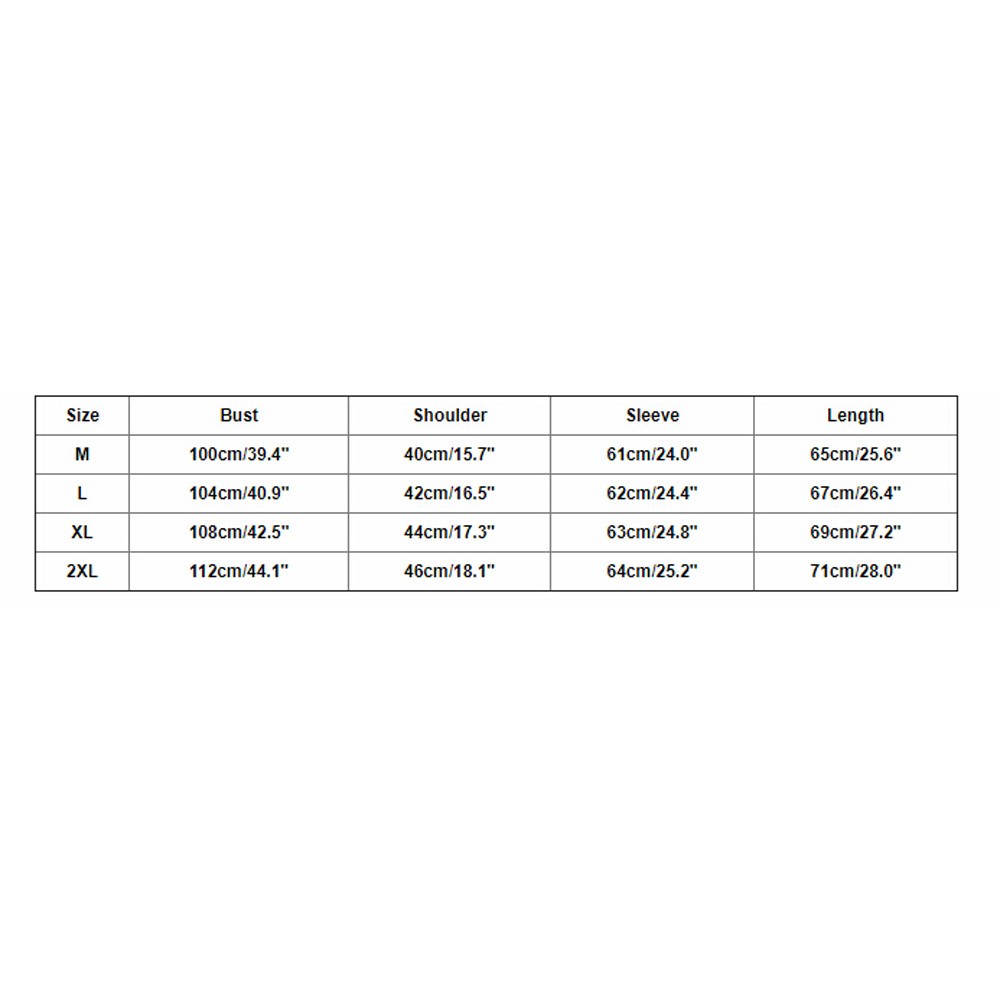 | Size | Bust | Shoulder | Sleeve | Length |
|---|---|---|---|---|
| M | 100cm/39.4" | 40cm/15.7" | 61cm/24.0" | 65cm/25.6" |
| L | 104cm/40.9" | 42cm/16.5" | 62cm/24.4" | 67cm/26.4" |
| XL | 108cm/42.5" | 44cm/17.3" | 63cm/24.8" | 69cm/27.2" |
| 2XL | 112cm/44.1" | 46cm/18.1" | 64cm/25.2" | 71cm/28.0" |